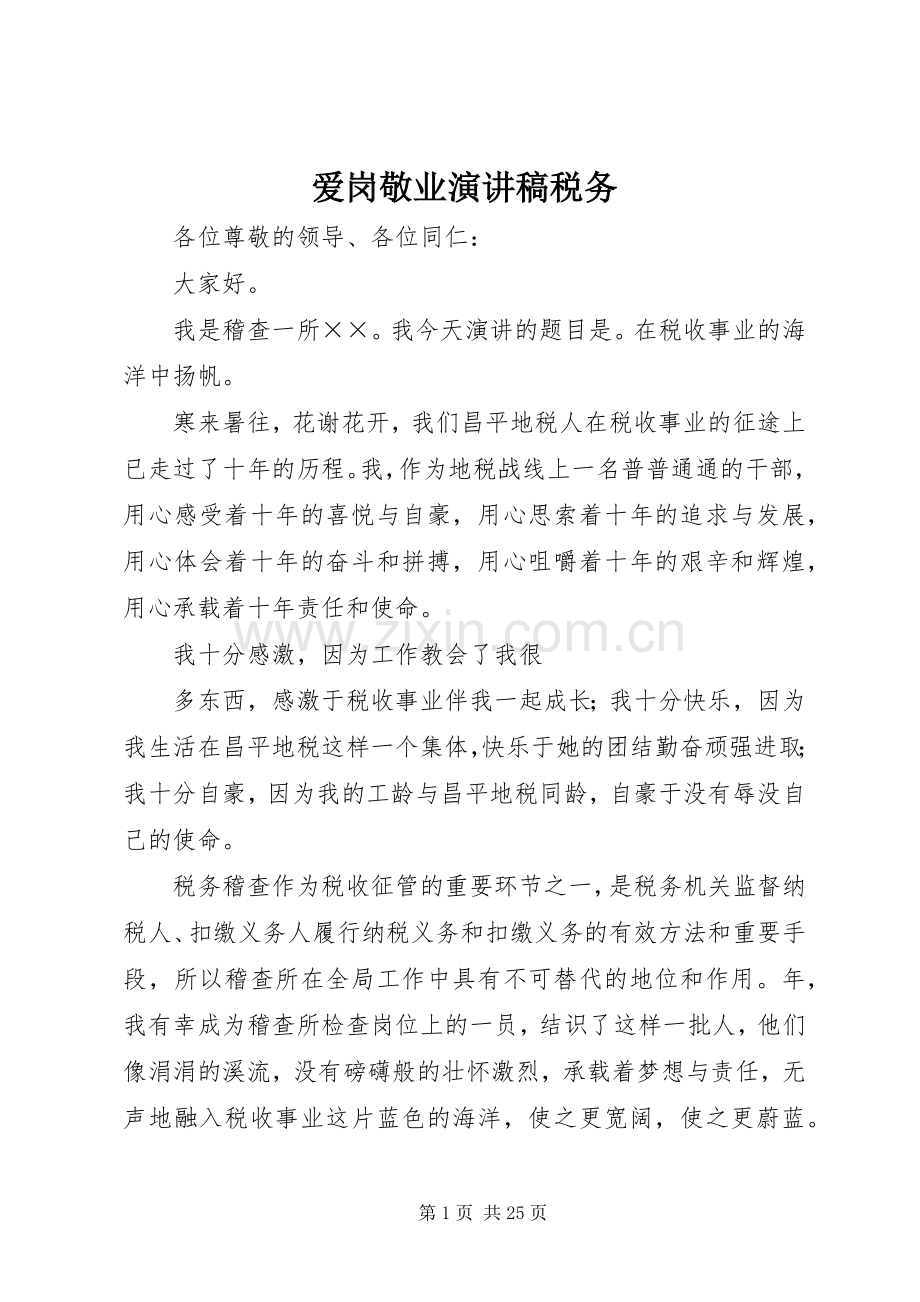 爱岗敬业演讲稿税务

各位尊敬的领导、各位同仁：

大家好。

我是稽查一所××。我今天演讲的题目是。在税收事业的海洋中扬帆。

寒来暑往，花谢花开，我们昌平地税人在税收事业的征途上已走过了十年的历程。我，作为地税战线上一名普普通通的干部，用心感受着十年的喜悦与自豪，用心思索着十年的追求与发展，用心体会着十年的奋斗和拼搏，用心咀嚼着十年的艰辛和辉煌，用心承载着十年责任和使命。

我十分感激，因为工作教会了我很

多东西，感激于税收事业伴我一起成长；我十分快乐，因为我生活在昌平地税这样一个集体，快乐于她的团结勤奋顽强进取；我十分自豪，因为我的工龄与昌平地税同龄，自豪于没有辱没自己的使命。

税务稽查作为税收征管的重要环节之一，是税务机关监督纳税人、扣缴义务人履行纳税义务和扣缴义务的有效方法和重要手段，所以稽查所在全局工作中具有不可替代的地位和作用。年，我有幸成为稽查所检查岗位上的一员，结识了这样一批人，他们像涓涓的溪流，没有磅礴般的壮怀激烈，承载着梦想与责任，无声地融入税收事业这片蓝色的海洋，使之更宽阔，使之更蔚蓝。

第1页 共25页

www.zixin.com.cn